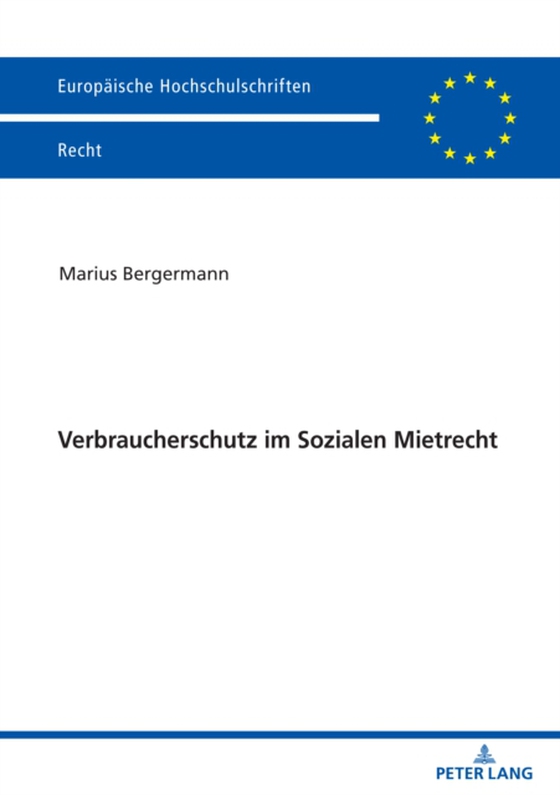 Europäische Hochschulschriften

Recht

Marius Bergermann

Verbraucherschutz im Sozialen Mietrecht

PETER LANG